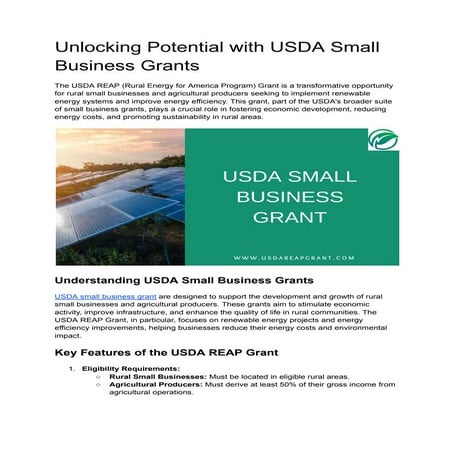 Unlocking Potential with USDA Small Business Grants

The USDA REAP (Rural Energy for America Program) Grant is a transformative opportunity for rural small businesses and agricultural producers seeking to implement renewable energy systems and improve energy efficiency. This grant, part of the USDA's broader suite of small business grants, plays a crucial role in fostering economic development, reducing energy costs, and promoting sustainability in rural areas.

USDA SMALL BUSINESS GRANT

WWW.USDAREAPGRANT.COM

Understanding USDA Small Business Grants

USDA small business grant are designed to support the development and growth of rural small businesses and agricultural producers. These grants aim to stimulate economic activity, improve infrastructure, and enhance the quality of life in rural communities. The USDA REAP Grant, in particular, focuses on renewable energy projects and energy efficiency improvements, helping businesses reduce their energy costs and environmental impact.

Key Features of the USDA REAP Grant

1. Eligibility Requirements:
○ Rural Small Businesses: Must be located in eligible rural areas.
○ Agricultural Producers: Must derive at least 50% of their gross income from agricultural operations.